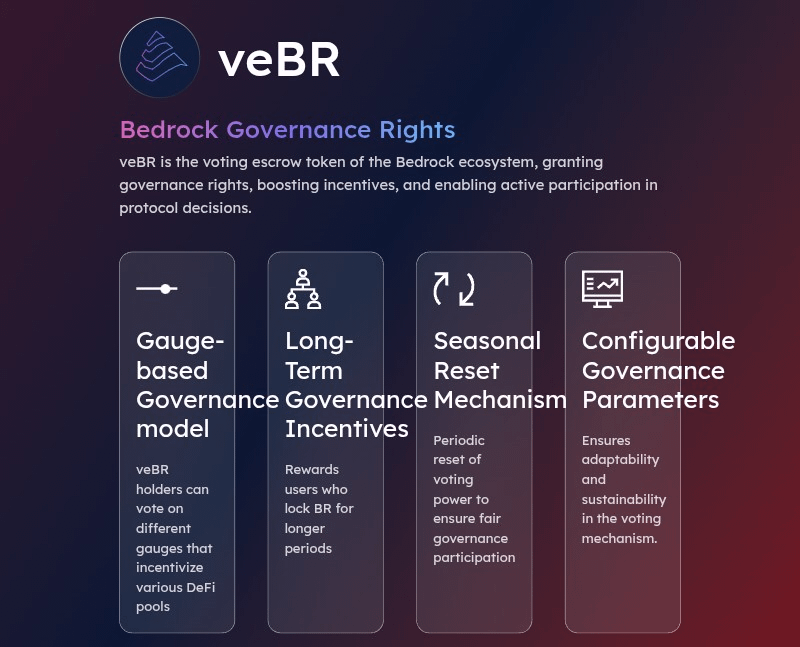 veBR

Bedrock Governance Rights

veBR is the voting escrow token of the Bedrock ecosystem, granting governance rights, boosting incentives, and enabling active participation in protocol decisions.

Gauge-based Governance model

veBR holders can vote on different gauges that incentivize various DeFi pools

Long-Term Governance Incentives

Rewards users who lock BR for longer periods

Seasonal Reset Mechanism

Periodic reset of voting power to ensure fair governance participation

Configurable Governance Parameters

Ensures adaptability and sustainability in the voting mechanism.